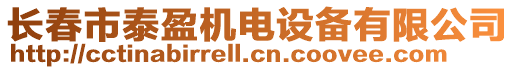 长春市泰盈机电设备有限公司
http://cctinabirrell.cn.coovee.com